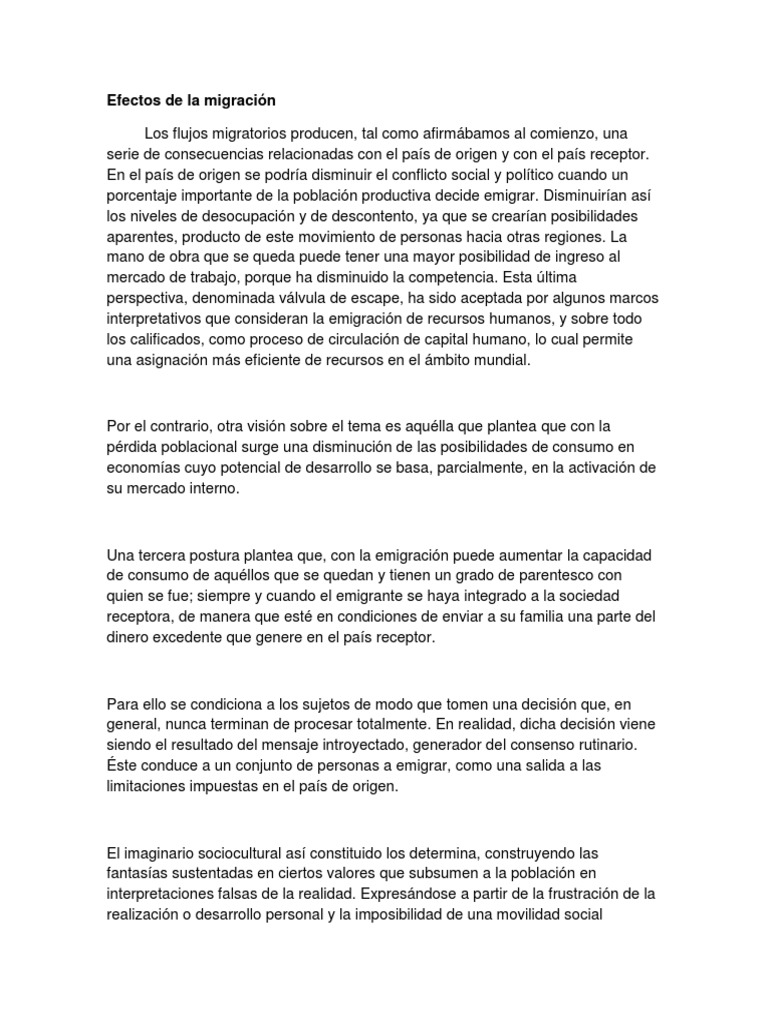 Efectos de la migración

Los flujos migratorios producen, tal como afirmábamos al comienzo, una serie de consecuencias relacionadas con el país de origen y con el país receptor. En el país de origen se podría disminuir el conflicto social y político cuando un porcentaje importante de la población productiva decide emigrar. Disminuirían así los niveles de desocupación y de descontento, ya que se crearían posibilidades aparentes, producto de este movimiento de personas hacia otras regiones. La mano de obra que se queda puede tener una mayor posibilidad de ingreso al mercado de trabajo, porque ha disminuido la competencia. Esta última perspectiva, denominada válvula de escape, ha sido aceptada por algunos marcos interpretativos que consideran la emigración de recursos humanos, y sobre todo los calificados, como proceso de circulación de capital humano, lo cual permite una asignación más eficiente de recursos en el ámbito mundial.

Por el contrario, otra visión sobre el tema es aquélla que plantea que con la pérdida poblacional surge una disminución de las posibilidades de consumo en economías cuyo potencial de desarrollo se basa, parcialmente, en la activación de su mercado interno.

Una tercera postura plantea que, con la emigración puede aumentar la capacidad de consumo de aquéllos que se quedan y tienen un grado de parentesco con quien se fue; siempre y cuando el emigrante se haya integrado a la sociedad receptora, de manera que esté en condiciones de enviar a su familia una parte del dinero excedente que genere en el país receptor.

Para ello se condiciona a los sujetos de modo que tomen una decisión que, en general, nunca terminan de procesar totalmente. En realidad, dicha decisión viene siendo el resultado del mensaje introyectado, generador del consenso rutinario. Éste conduce a un conjunto de personas a emigrar, como una salida a las limitaciones impuestas en el país de origen.

El imaginario sociocultural así constituido los determina, construyendo las fantasías sustentadas en ciertos valores que subsumen a la población en interpretaciones falsas de la realidad. Expresándose a partir de la frustración de la realización o desarrollo personal y la imposibilidad de una movilidad social